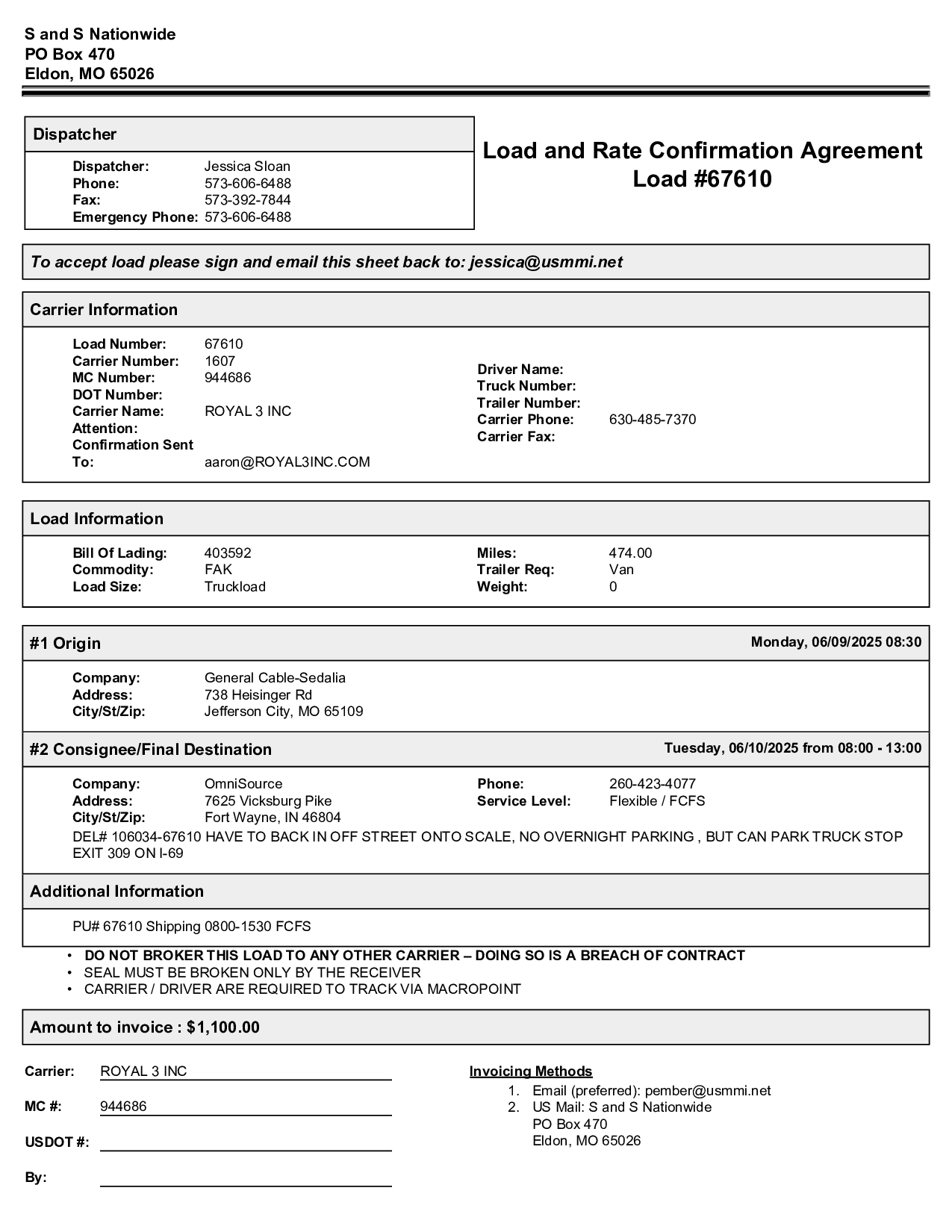 S and S Nationwide
PO Box 470
Eldon, MO 65026

Dispatcher

Dispatcher: Jessica Sloan
Phone: 573-606-6488
Fax: 573-392-7844
Emergency Phone: 573-606-6488

Load and Rate Confirmation Agreement
Load #67610

To accept load please sign and email this sheet back to: jessica@usmmi.net

Carrier Information

Load Number: 67610
Carrier Number: 1607
MC Number: 944686
DOT Number:
Carrier Name: ROYAL 3 INC
Attention:
Confirmation Sent To: aaron@ROYAL3INC.COM

Driver Name:
Truck Number:
Trailer Number:
Carrier Phone: 630-485-7370
Carrier Fax:

Load Information

Bill Of Lading: 403592
Commodity: FAK
Load Size: Truckload

Miles: 474.00
Trailer Req: Van
Weight: 0

#1 Origin Monday, 06/09/2025 08:30

Company: General Cable-Sedalia
Address: 738 Heisinger Rd
City/St/Zip: Jefferson City, MO 65109

#2 Consignee/Final Destination Tuesday, 06/10/2025 from 08:00 - 13:00

Company: OmniSource
Address: 7625 Vicksburg Pike
City/St/Zip: Fort Wayne, IN 46804

Phone: 260-423-4077
Service Level: Flexible / FCFS

DEL# 106034-67610 HAVE TO BACK IN OFF STREET ONTO SCALE, NO OVERNIGHT PARKING , BUT CAN PARK TRUCK STOP EXIT 309 ON I-69

Additional Information

PU# 67610 Shipping 0800-1530 FCFS

• DO NOT BROKER THIS LOAD TO ANY OTHER CARRIER – DOING SO IS A BREACH OF CONTRACT
• SEAL MUST BE BROKEN ONLY BY THE RECEIVER
• CARRIER / DRIVER ARE REQUIRED TO TRACK VIA MACROPOINT

Amount to invoice : $1,100.00

Carrier: ROYAL 3 INC
MC #: 944686
USDOT #:
By:

Invoicing Methods
1. Email (preferred): pember@usmmi.net
2. US Mail: S and S Nationwide
PO Box 470
Eldon, MO 65026